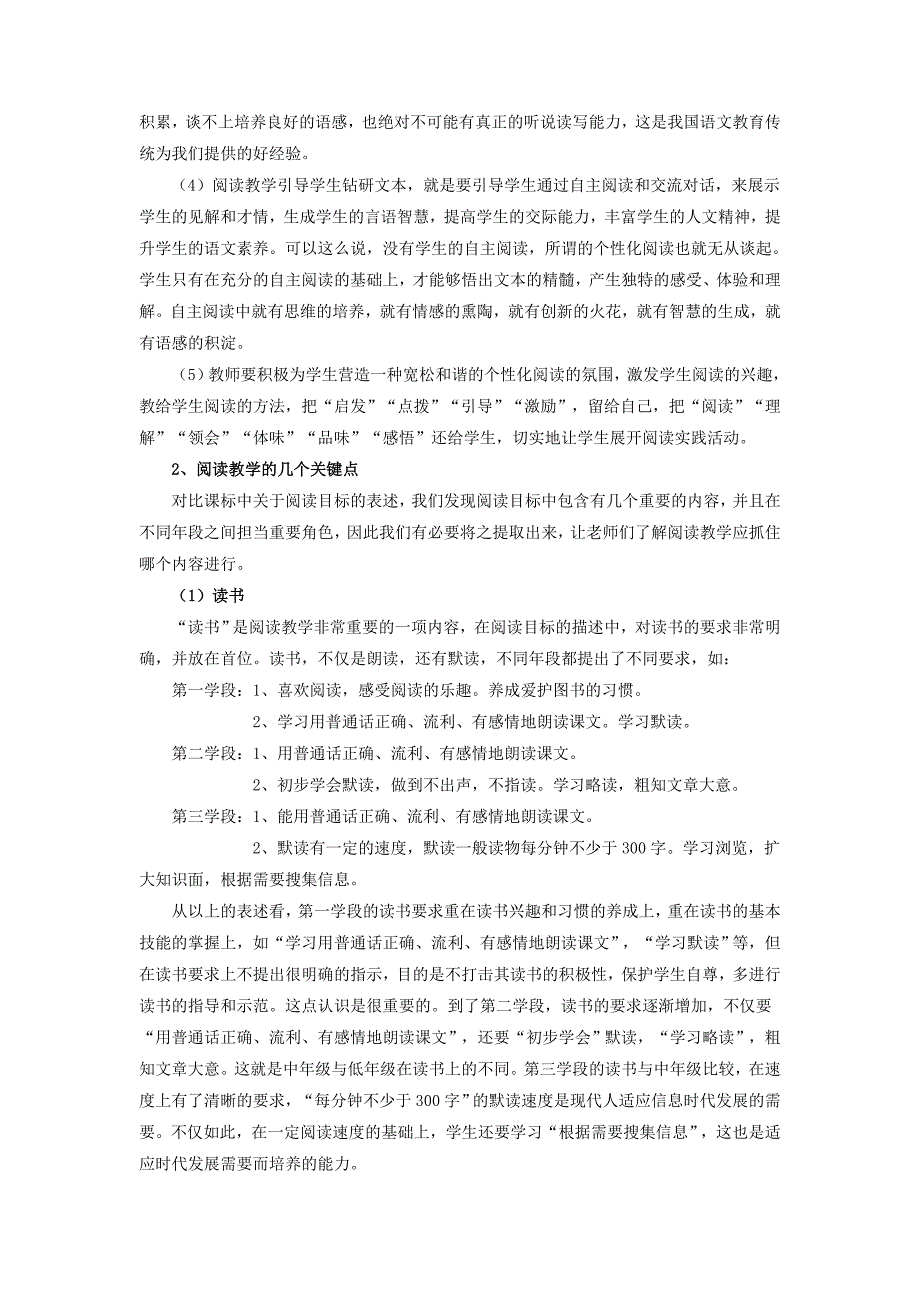 积累，谈不上培养良好的语感，也绝对不可能有真正的听说读写能力，这是我国语文教育传统为我们提供的好经验。

（4）阅读教学引导学生钻研文本，就是要引导学生通过自主阅读和交流对话，来展示学生的见解和才情，生成学生的言语智慧，提高学生的交际能力，丰富学生的人文精神，提升学生的语文素养。可以这么说，没有学生的自主阅读，所谓的个性化阅读也就无从谈起。学生只有在充分的自主阅读的基础上，才能够悟出文本的精髓，产生独特的感受、体验和理解。自主阅读中就有思维的培养，就有情感的熏陶，就有创新的火花，就有智慧的生成，就有语感的积淀。

（5）教师要积极为学生营造一种宽松和谐的个性化阅读的氛围，激发学生阅读的兴趣，教给学生阅读的方法，把“启发”“点拨”“引导”“激励”，留给自己，把“阅读”“理解”“领会”“体味”“品味”“感悟”还给学生，切实地让学生展开阅读实践活动。

2、阅读教学的几个关键点

对比课标中关于阅读目标的表述，我们发现阅读目标中包含有几个重要的内容，并且在不同年段之间担当重要角色，因此我们有必要将之提取出来，让老师们了解阅读教学应抓住哪个内容进行。

（1）读书

“读书”是阅读教学非常重要的一项内容，在阅读目标的描述中，对读书的要求非常明确，并放在首位。读书，不仅是朗读，还有默读，不同年段都提出了不同要求，如：

第一学段：1、喜欢阅读，感受阅读的乐趣。养成爱护图书的习惯。

2、学习用普通话正确、流利、有感情地朗读课文。学习默读。

第二学段：1、用普通话正确、流利、有感情地朗读课文。

2、初步学会默读，做到不出声，不指读。学习略读，粗知文章大意。

第三学段：1、能用普通话正确、流利、有感情地朗读课文。

2、默读有一定的速度，默读一般读物每分钟不少于 300 字。学习浏览，扩大知识面，根据需要搜集信息。

从以上的表述看，第一学段的读书要求重在读书兴趣和习惯的养成上，重在读书的基本技能的掌握上，如“学习用普通话正确、流利、有感情地朗读课文”，“学习默读”等，但在读书要求上不提出很明确的指示，目的是不打击其读书的积极性，保护学生自尊，多进行读书的指导和示范。这点认识是很重要的。到了第二学段，读书的要求逐渐增加，不仅要“用普通话正确、流利、有感情地朗读课文”，还要“初步学会”默读，“学习略读”，粗知文章大意。这就是中年级与低年级在读书上的不同。第三学段的读书与中年级比较，在速度上有了清晰的要求，“每分钟不少于 300 字”的默读速度是现代人适应信息时代发展的需要。不仅如此，在一定阅读速度的基础上，学生还要学习“根据需要搜集信息”，这也是适应时代发展需要而培养的能力。